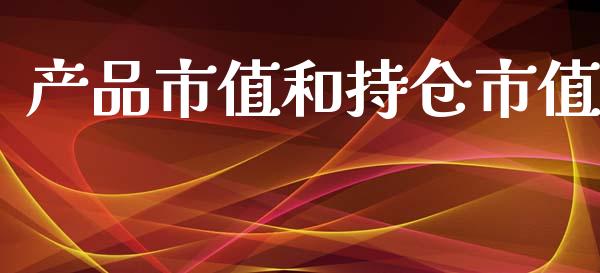 产品市值和持仓市值